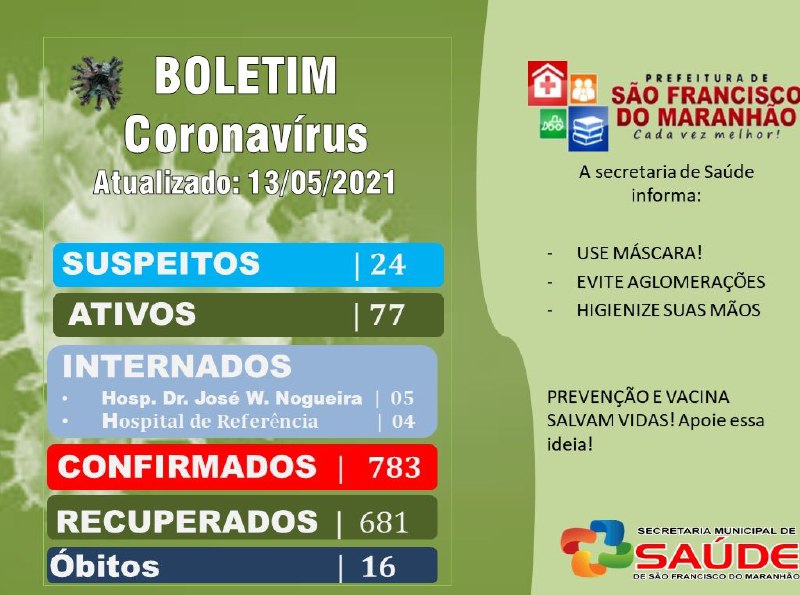 BOLETIM
Coronavírus
Atualizado: 13/05/2021

SUSPEITOS | 24

ATIVOS | 77

INTERNADOS
• Hosp. Dr. José W. Nogueira | 05
• Hospital de Referência | 04

CONFIRMADOS | 783

RECUPERADOS | 681

Óbitos | 16

PREFEITURA DE
SÃO FRANCISCO DO MARANHÃO
Cada vez melhor!

A secretaria de Saúde informa:

- USE MÁSCARA!
- EVITE AGLOMERAÇÕES
- HIGIENIZE SUAS MÃOS

PREVENÇÃO E VACINA SALVAM VIDAS! Apoie essa ideia!

SECRETARIA MUNICIPAL DE
SAÚDE
DE SÃO FRANCISCO DO MARANHÃO